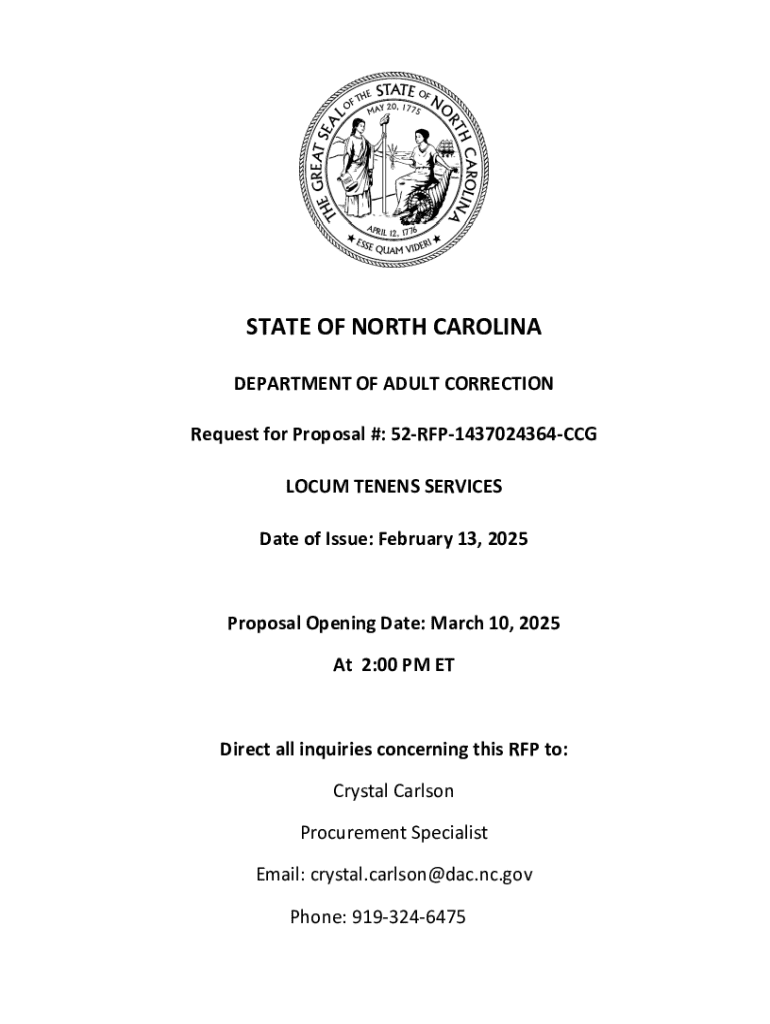 THE GREAT SEAL OF THE STATE OF NORTH CAROLINA
MAY 20, 1775
APRIL 12, 1776
ESSE QUAM VIDERI

STATE OF NORTH CAROLINA

DEPARTMENT OF ADULT CORRECTION

Request for Proposal #: 52-RFP-1437024364-CCG

LOCUM TENENS SERVICES

Date of Issue: February 13, 2025

Proposal Opening Date: March 10, 2025

At 2:00 PM ET

Direct all inquiries concerning this RFP to:

Crystal Carlson

Procurement Specialist

Email: crystal.carlson@dac.nc.gov

Phone: 919-324-6475